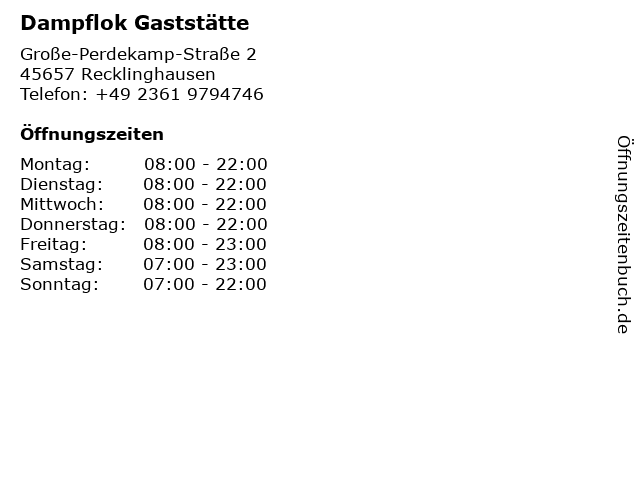 Dampflok Gaststätte

Große-Perdekamp-Straße 2
45657 Recklinghausen
Telefon: +49 2361 9794746

Öffnungszeiten

Montag: 08:00 - 22:00
Dienstag: 08:00 - 22:00
Mittwoch: 08:00 - 22:00
Donnerstag: 08:00 - 22:00
Freitag: 08:00 - 23:00
Samstag: 07:00 - 23:00
Sonntag: 07:00 - 22:00

Öffnungszeitenbuch.de